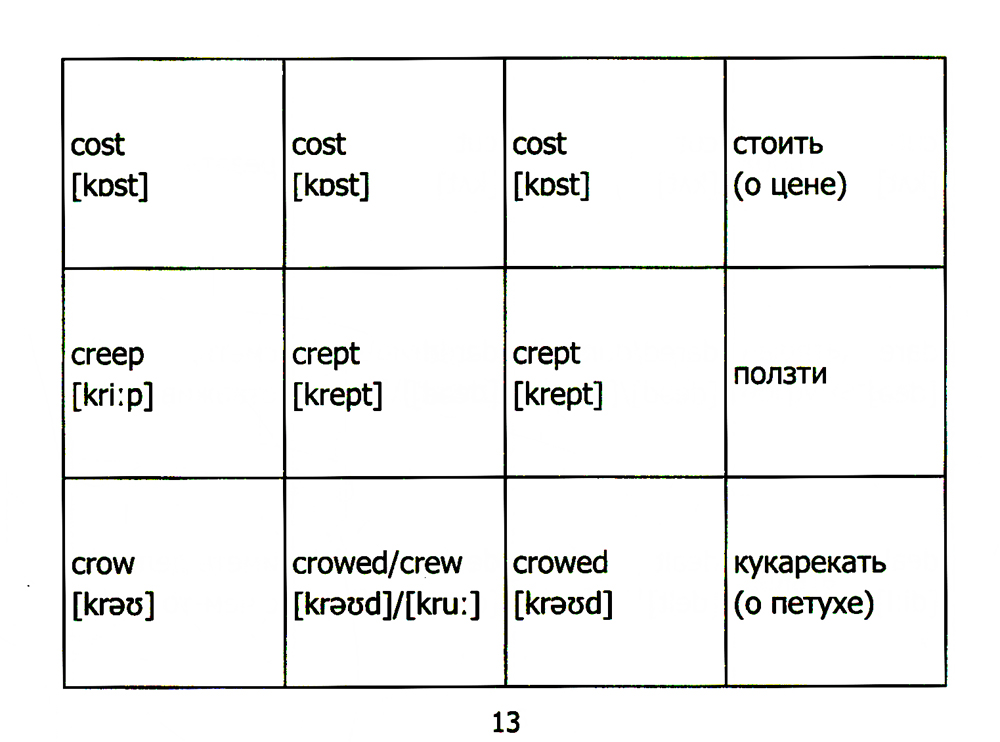 | cost [kɒst] | cost [kɒst] | cost [kɒst] | стоить (о цене) |
|---|---|---|---|
| creep [kri:p] | crept [krept] | crept [krept] | ползти |
| crow [krəʊ] | crowed/crew [krəʊd]/[kru:] | crowed [krəʊd] | кукарекать (о петухе) |

13